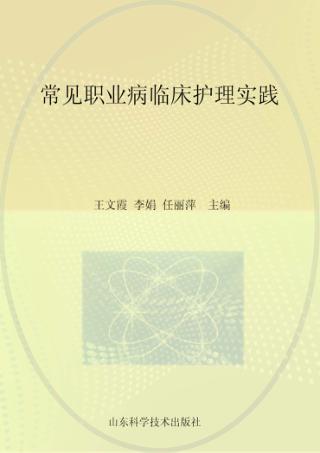 常见职业病临床护理实践

王文霞 李娟 任丽萍 主编

山东科学技术出版社